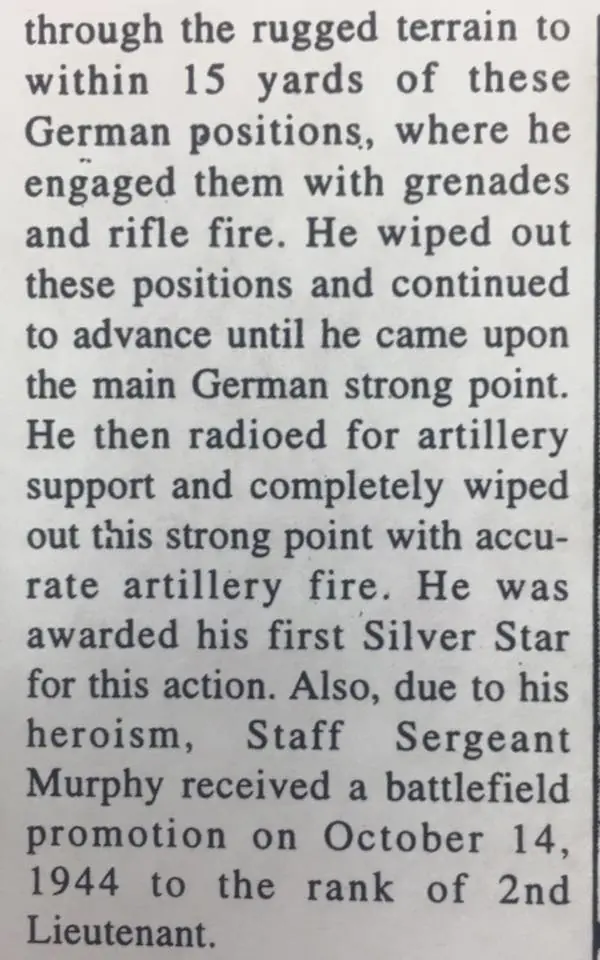 through the rugged terrain to within 15 yards of these German positions, where he engaged them with grenades and rifle fire. He wiped out these positions and continued to advance until he came upon the main German strong point. He then radioed for artillery support and completely wiped out this strong point with accurate artillery fire. He was awarded his first Silver Star for this action. Also, due to his heroism, Staff Sergeant Murphy received a battlefield promotion on October 14, 1944 to the rank of 2nd Lieutenant.